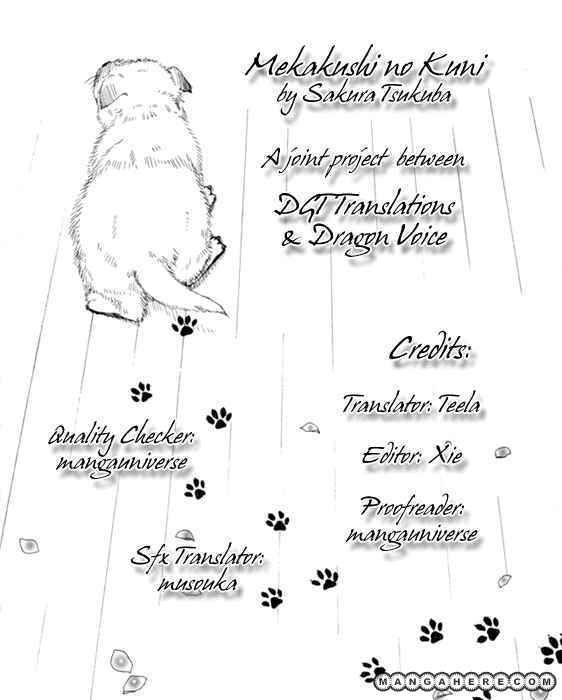 Mekakushi no Kuni
by Sakura Tsukuba

A joint project between

DGT Translations
& Dragon Voice

Credits:

Translator: Teela

Quality Checker:
mangauniverse

Editor: Xie

Proofreader:
mangauniverse

Sfx Translator:
musouka

MANGAHERE.COM